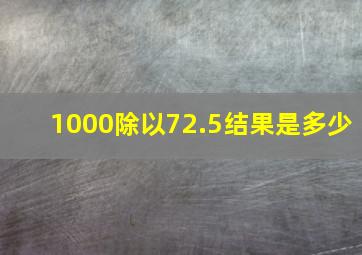 1000除以72.5结果是多少